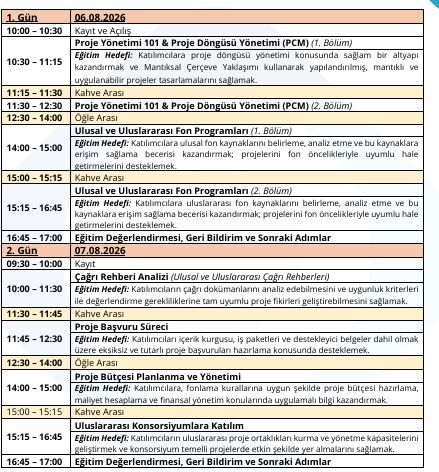 | 1. Gün | 06.08.2026 |
|---|---|
| 10:00 – 10:30 | Kayıt ve Açılış |
| 10:30 – 11:15 | Proje Yönetimi 101 & Proje Döngüsü Yönetimi (PCM) (1. Bölüm) Eğitim Hedefi: Katılımcılara proje döngüsü yönetimi konusunda sağlam bir altyapı kazandırmak ve Mantıksal Çerçeve Yaklaşımı kullanarak yapılandırılmış, mantıklı ve uygulanabilir projeler tasarlamalarını sağlamak. |
| 11:15 – 11:30 | Kahve Arası |
| 11:30 – 12:30 | Proje Yönetimi 101 & Proje Döngüsü Yönetimi (PCM) (2. Bölüm) |
| 12:30 – 14:00 | Öğle Arası |
| 14:00 – 15:00 | Ulusal ve Uluslararası Fon Programları (1. Bölüm) Eğitim Hedefi: Katılımcılara ulusal fon kaynaklarını belirleme, analiz etme ve bu kaynaklara erişim sağlama becerisi kazandırmak; projelerini fon öncelikleriyle uyumlu hale getirmelerini desteklemek. |
| 15:00 – 15:15 | Kahve Arası |
| 15:15 – 16:45 | Ulusal ve Uluslararası Fon Programları (2. Bölüm) Eğitim Hedefi: Katılımcılara uluslararası fon kaynaklarını belirleme, analiz etme ve bu kaynaklara erişim sağlama becerisi kazandırmak; projelerini fon öncelikleriyle uyumlu hale getirmelerini desteklemek. |
| 16:45 – 17:00 | Eğitim Değerlendirmesi, Geri Bildirim ve Sonraki Adımlar |
| 2. Gün | 07.08.2026 |
| 09:30 – 10:00 | Kayıt |
| 10:00 – 11:30 | Çağrı Rehberi Analizi (Ulusal ve Uluslararası Çağrı Rehberleri) Eğitim Hedefi: Katılımcıların çağrı dokümanlarını analiz edebilmesini ve uygunluk kriterleri ile değerlendirme gerekliliklerine tam uyumlu proje fikirleri geliştirebilmesini sağlamak. |
| 11:30 – 11:45 | Kahve Arası |
| 11:45 – 12:30 | Proje Başvuru Süreci Eğitim Hedefi: Katılımcıları içerik kurgusu, iş paketleri ve destekleyici belgeler dahil olmak üzere eksiksiz ve tutarlı proje başvuruları hazırlama konusunda desteklemek. |
| 12:30 – 14:00 | Öğle Arası |
| 14:00 – 15:00 | Proje Bütçesi Planlanma ve Yönetimi Eğitim Hedefi: Katılımcılara, fonlama kurallarına uygun şekilde proje bütçesi hazırlama, maliyet hesaplama ve finansal yönetim konularında uygulamalı bilgi kazandırmak. |
| 15:00 – 15:15 | Kahve Arası |
| 15:15 – 16:45 | Uluslararası Konsorsiyumlara Katılım Eğitim Hedefi: Katılımcıların uluslararası proje ortaklıkları kurma ve yönetme kapasitelerini geliştirmek ve konsorsiyum temelli projelerde etkin şekilde yer almalarını sağlamak. |
| 16:45 – 17:00 | Eğitim Değerlendirmesi, Geri Bildirim ve Sonraki Adımlar |